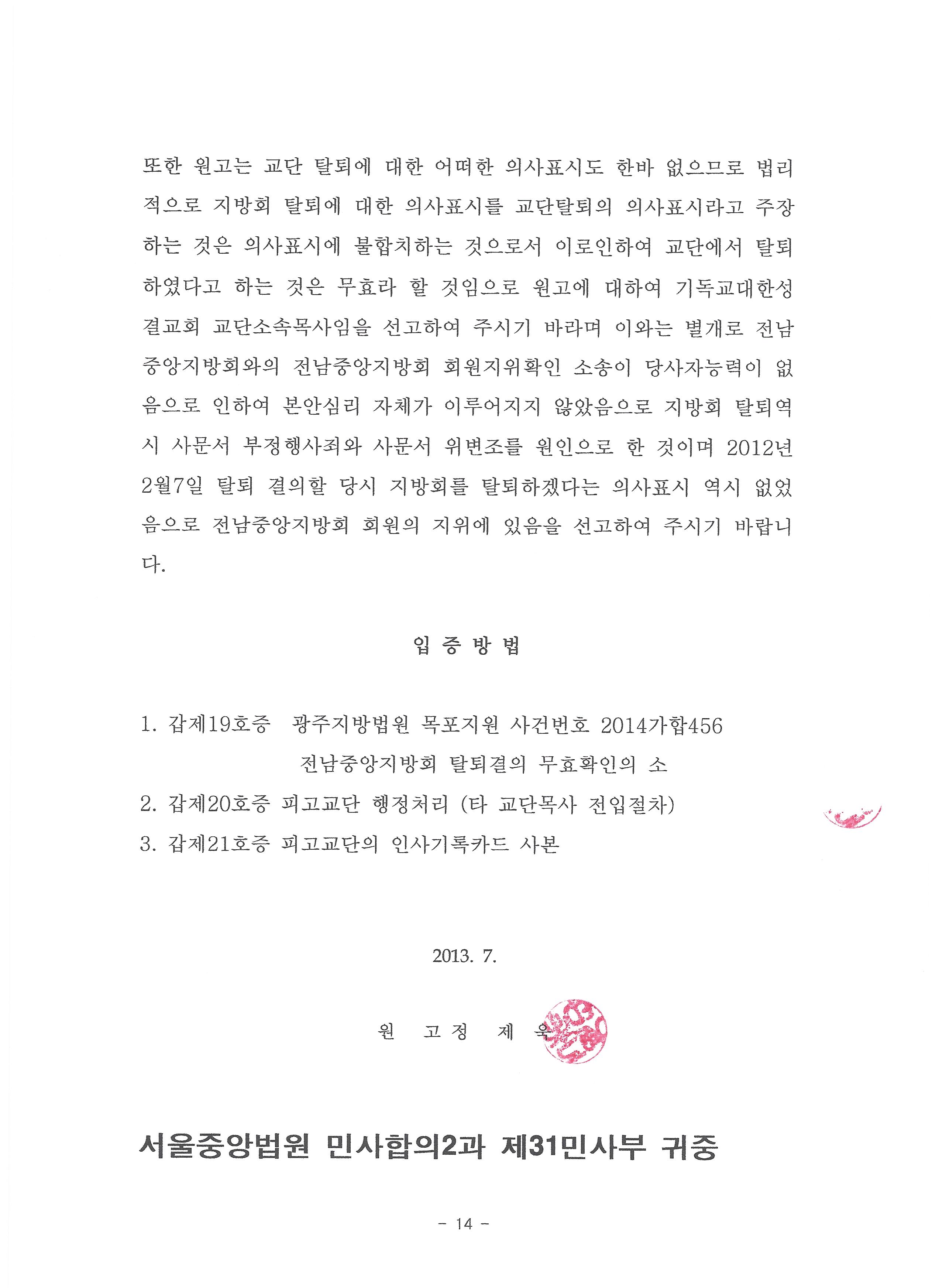 또한 원고는 교단 탈퇴에 대한 어떠한 의사표시도 한바 없으므로 법리적으로 지방회 탈퇴에 대한 의사표시를 교단탈퇴의 의사표시라고 주장하는 것은 의사표시에 불합치하는 것으로서 이로인하여 교단에서 탈퇴하였다고 하는 것은 무효라 할 것임으로 원고에 대하여 기독교대한성결교회 교단소속목사임을 선고하여 주시기 바라며 이와는 별개로 전남중앙지방회와의 전남중앙지방회 회원지위확인 소송이 당사자능력이 없음으로 인하여 본안심리 자체가 이루어지지 않았음으로 지방회 탈퇴역시 사문서 부정행사죄와 사문서 위변조를 원인으로 한 것이며 2012년 2월7일 탈퇴 결의할 당시 지방회를 탈퇴하겠다는 의사표시 역시 없었음으로 전남중앙지방회 회원의 지위에 있음을 선고하여 주시기 바랍니다.

입 증 방 법

1. 갑제19호증 광주지방법원 목포지원 사건번호 2014가합456
전남중앙지방회 탈퇴결의 무효확인의 소
2. 갑제20호증 피고교단 행정처리 (타 교단목사 전입절차)
3. 갑제21호증 피고교단의 인사기록카드 사본

2013. 7.

원 고 정 제 욱

서울중앙법원 민사합의2과 제31민사부 귀중

- 14 -